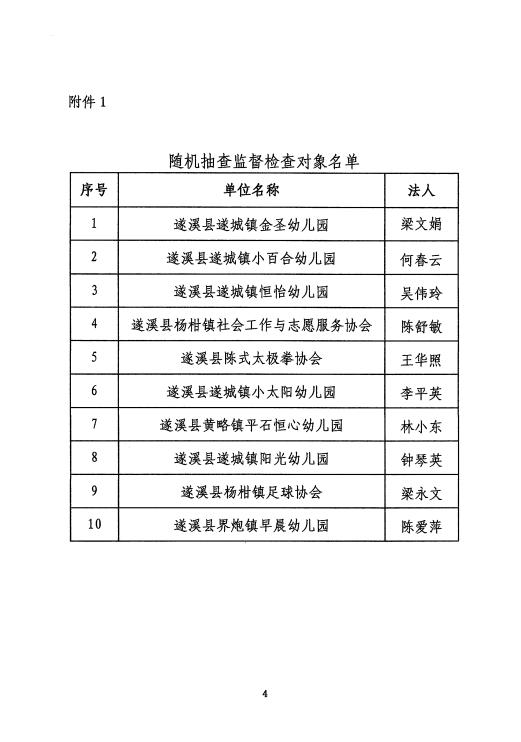 附件 1

随机抽查监督检查对象名单

| 序号 | 单位名称 | 法人 |
|---|---|---|
| 1 | 遂溪县遂城镇金圣幼儿园 | 梁文娟 |
| 2 | 遂溪县遂城镇小百合幼儿园 | 何春云 |
| 3 | 遂溪县遂城镇恒怡幼儿园 | 吴伟玲 |
| 4 | 遂溪县杨柑镇社会工作与志愿服务协会 | 陈舒敏 |
| 5 | 遂溪县陈式太极拳协会 | 王华照 |
| 6 | 遂溪县遂城镇小太阳幼儿园 | 李平英 |
| 7 | 遂溪县黄略镇平石恒心幼儿园 | 林小东 |
| 8 | 遂溪县遂城镇阳光幼儿园 | 钟琴英 |
| 9 | 遂溪县杨柑镇足球协会 | 梁永文 |
| 10 | 遂溪县界炮镇早晨幼儿园 | 陈爱萍 |

4